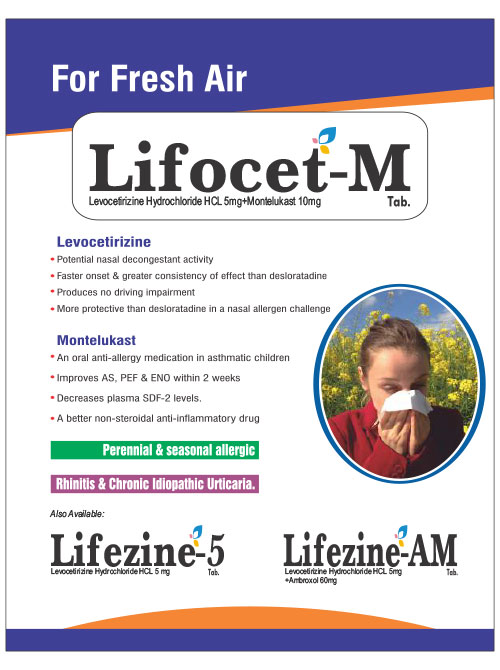 For Fresh Air

Lifocet-M
Levocetirizine Hydrochloride HCL 5mg+Montelukast 10mg
Tab.

Levocetirizine
• Potential nasal decongestant activity
• Faster onset & greater consistency of effect than desloratadine
• Produces no driving impairment
• More protective than desloratadine in a nasal allergen challenge

Montelukast
• An oral anti-allergy medication in asthmatic children
• Improves AS, PEF & ENO within 2 weeks
• Decreases plasma SDF-2 levels.
• A better non-steroidal anti-inflammatory drug

Perennial & seasonal allergic

Rhinitis & Chronic Idiopathic Urticaria.

Also Available:

Lifezine-5
Levocetirizine Hydrochloride HCL 5 mg
Tab.

Lifezine-AM
Levocetirizine Hydrochloride HCL 5mg +Ambroxol 60mg
Tab.